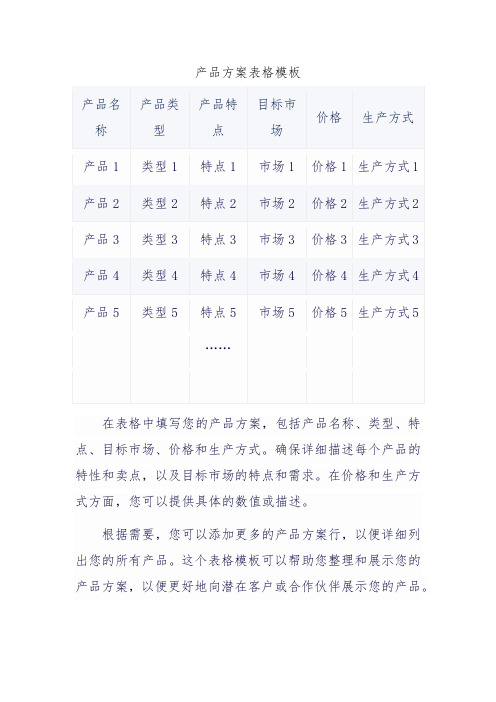 产品方案表格模板

| 产品名称 | 产品类型 | 产品特点 | 目标市场 | 价格 | 生产方式 |
|---|---|---|---|---|---|
| 产品 1 | 类型 1 | 特点 1 | 市场 1 | 价格 1 | 生产方式 1 |
| 产品 2 | 类型 2 | 特点 2 | 市场 2 | 价格 2 | 生产方式 2 |
| 产品 3 | 类型 3 | 特点 3 | 市场 3 | 价格 3 | 生产方式 3 |
| 产品 4 | 类型 4 | 特点 4 | 市场 4 | 价格 4 | 生产方式 4 |
| 产品 5 | 类型 5 | 特点 5 | 市场 5 | 价格 5 | 生产方式 5 |
| | | …… | | | |
| | | | | | |

在表格中填写您的产品方案，包括产品名称、类型、特点、目标市场、价格和生产方式。确保详细描述每个产品的特性和卖点，以及目标市场的特点和需求。在价格和生产方式方面，您可以提供具体的数值或描述。

根据需要，您可以添加更多的产品方案行，以便详细列出您的所有产品。这个表格模板可以帮助您整理和展示您的产品方案，以便更好地向潜在客户或合作伙伴展示您的产品。